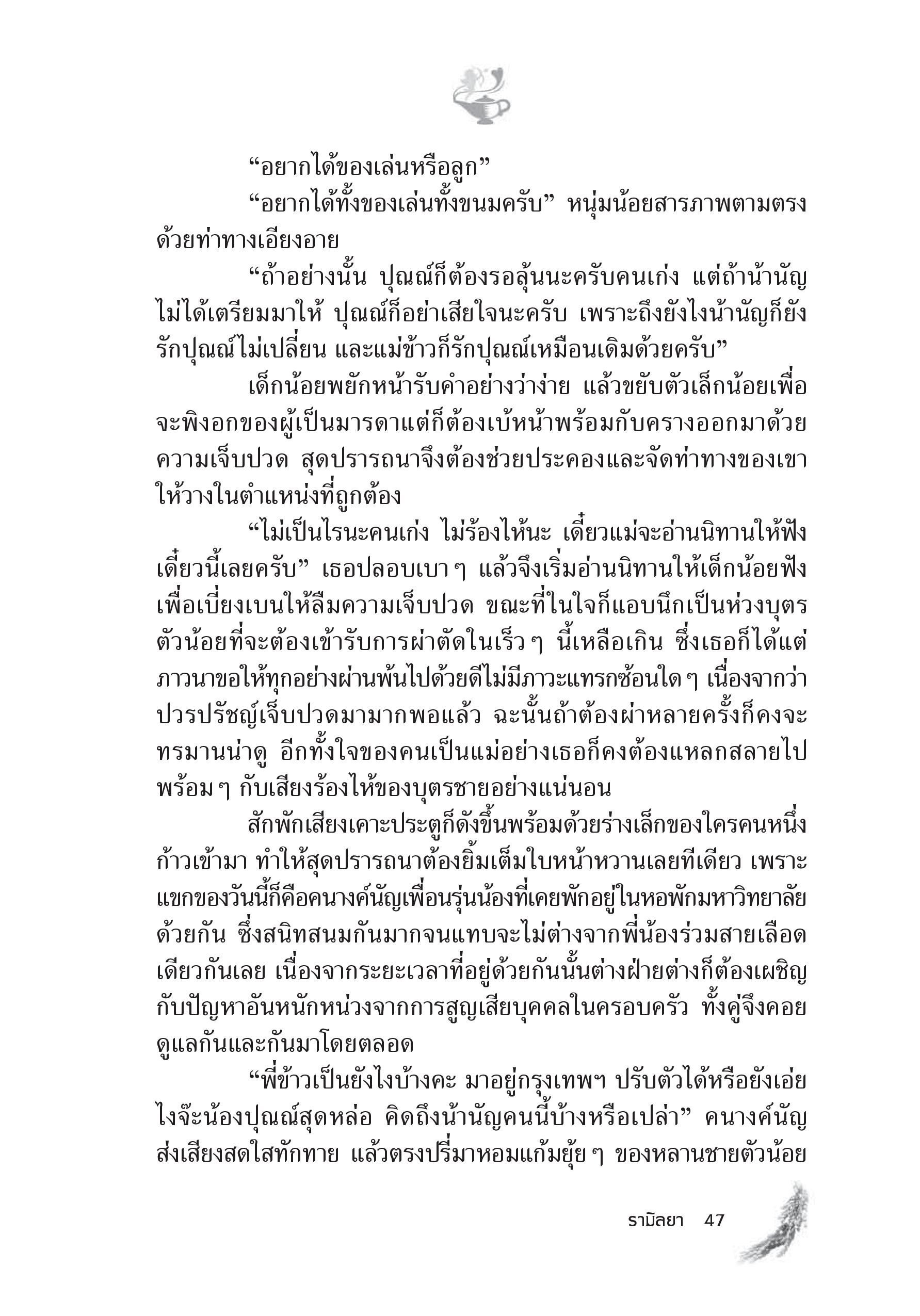 “อยากได้ของเล่นหรือลูก”

“อยากได้ทั้งของเล่นทั้งขนมครับ” หนุ่มน้อยสารภาพตามตรงด้วยท่าทางเอียงอาย

“ถ้าอย่างนั้น ปุณณ์ก็ต้องรอลุ้นนะครับคนเก่ง แต่ถ้าน้านัญไม่ได้เตรียมมาให้ ปุณณ์ก็อย่าเสียใจนะครับ เพราะถึงยังไงน้านัญก็ยังรักปุณณ์ไม่เปลี่ยน และแม่ข้าวก็รักปุณณ์เหมือนเดิมด้วยครับ”

เด็กน้อยพยักหน้ารับคำอย่างว่าง่าย แล้วขยับตัวเล็กน้อยเพื่อจะพิงอกของผู้เป็นมารดาแต่ก็ต้องเบ้หน้าพร้อมกับครางออกมาด้วยความเจ็บปวด สุดปรารถนาจึงต้องช่วยประคองและจัดท่าทางของเขาให้วางในตำแหน่งที่ถูกต้อง

“ไม่เป็นไรนะคนเก่ง ไม่ร้องไห้นะ เดี๋ยวแม่จะอ่านนิทานให้ฟังเดี๋ยวนี้เลยครับ” เธอปลอบเบา ๆ แล้วจึงเริ่มอ่านนิทานให้เด็กน้อยฟังเพื่อเบี่ยงเบนให้ลืมความเจ็บปวด ขณะที่ในใจก็แอบนึกเป็นห่วงบุตรตัวน้อยที่จะต้องเข้ารับการผ่าตัดในเร็ว ๆ นี้เหลือเกิน ซึ่งเธอก็ได้แต่ภาวนาขอให้ทุกอย่างผ่านพ้นไปด้วยดีไม่มีภาวะแทรกซ้อนใด ๆ เนื่องจากว่าปวรปรัชญ์เจ็บปวดมามากพอแล้ว ฉะนั้นถ้าต้องผ่าหลายครั้งก็คงจะทรมานน่าดู อีกทั้งใจของคนเป็นแม่อย่างเธอก็คงต้องแหลกสลายไปพร้อม ๆ กับเสียงร้องไห้ของบุตรชายอย่างแน่นอน

สักพักเสียงเคาะประตูก็ดังขึ้นพร้อมด้วยร่างเล็กของใครคนหนึ่งก้าวเข้ามา ทำให้สุดปรารถนาต้องยิ้มเต็มใบหน้าหวานเลยทีเดียว เพราะแขกของวันนี้ก็คือคนางค์นัญเพื่อนรุ่นน้องที่เคยพักอยู่ในหอพักมหาวิทยาลัยด้วยกัน ซึ่งสนิทสนมกันมากจนแทบจะไม่ต่างจากพี่น้องร่วมสายเลือดเดียวกันเลย เนื่องจากระยะเวลาที่อยู่ด้วยกันนั้นต่างฝ่ายต่างก็ต้องเผชิญกับปัญหาอันหนักหน่วงจากการสูญเสียบุคคลในครอบครัว ทั้งคู่จึงคอยดูแลกันและกันมาโดยตลอด

“พี่ข้าวเป็นยังไงบ้างคะ มาอยู่กรุงเทพฯ ปรับตัวได้หรือยังเอ่ย ไงจ๊ะน้องปุณณ์สุดหล่อ คิดถึงน้านัญคนนี้บ้างหรือเปล่า” คนางค์นัญส่งเสียงสดใสทักทาย แล้วตรงปรี่มาหอมแก้มยุ้ย ๆ ของหลานชายตัวน้อย

รามิลยา 47